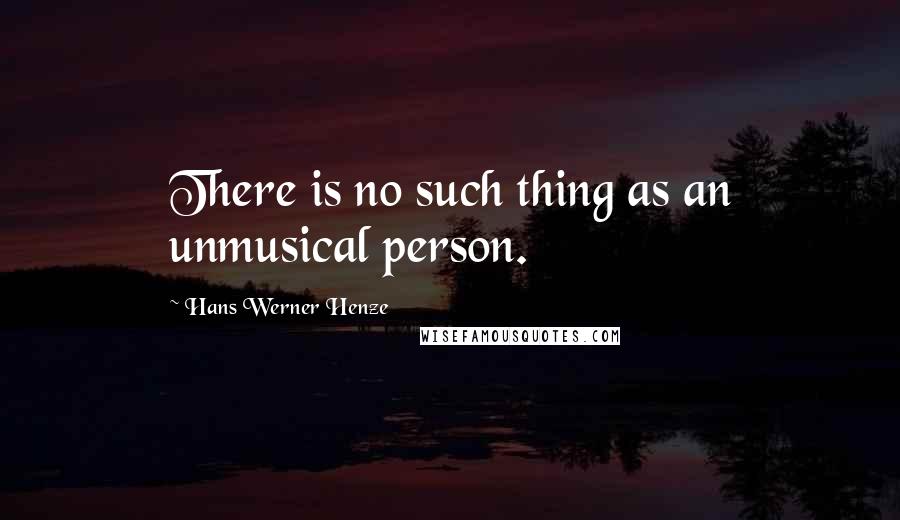 There is no such thing as an unmusical person.

~ Hans Werner Henze

WISEFAMOUSQUOTES.COM